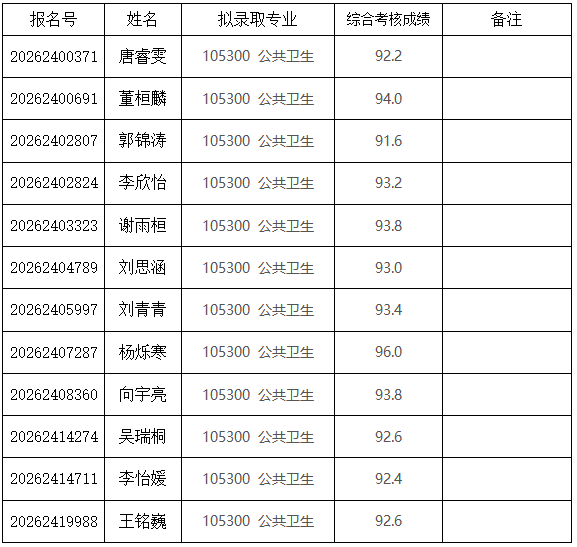 | 报名号 | 姓名 | 拟录取专业 | 综合考核成绩 | 备注 |
|---|---|---|---|---|
| 20262400371 | 唐睿雯 | 105300 公共卫生 | 92.2 | |
| 20262400691 | 董桓麟 | 105300 公共卫生 | 94.0 | |
| 20262402807 | 郭锦涛 | 105300 公共卫生 | 91.6 | |
| 20262402824 | 李欣怡 | 105300 公共卫生 | 93.2 | |
| 20262403323 | 谢雨桓 | 105300 公共卫生 | 93.8 | |
| 20262404789 | 刘思涵 | 105300 公共卫生 | 93.0 | |
| 20262405997 | 刘青青 | 105300 公共卫生 | 93.4 | |
| 20262407287 | 杨烁寒 | 105300 公共卫生 | 96.0 | |
| 20262408360 | 向宇亮 | 105300 公共卫生 | 93.8 | |
| 20262414274 | 吴瑞桐 | 105300 公共卫生 | 92.6 | |
| 20262414711 | 李怡媛 | 105300 公共卫生 | 92.4 | |
| 20262419988 | 王铭巍 | 105300 公共卫生 | 92.6 | |